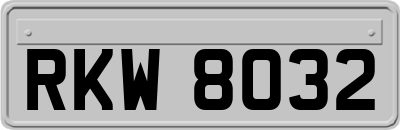 RKW 8032